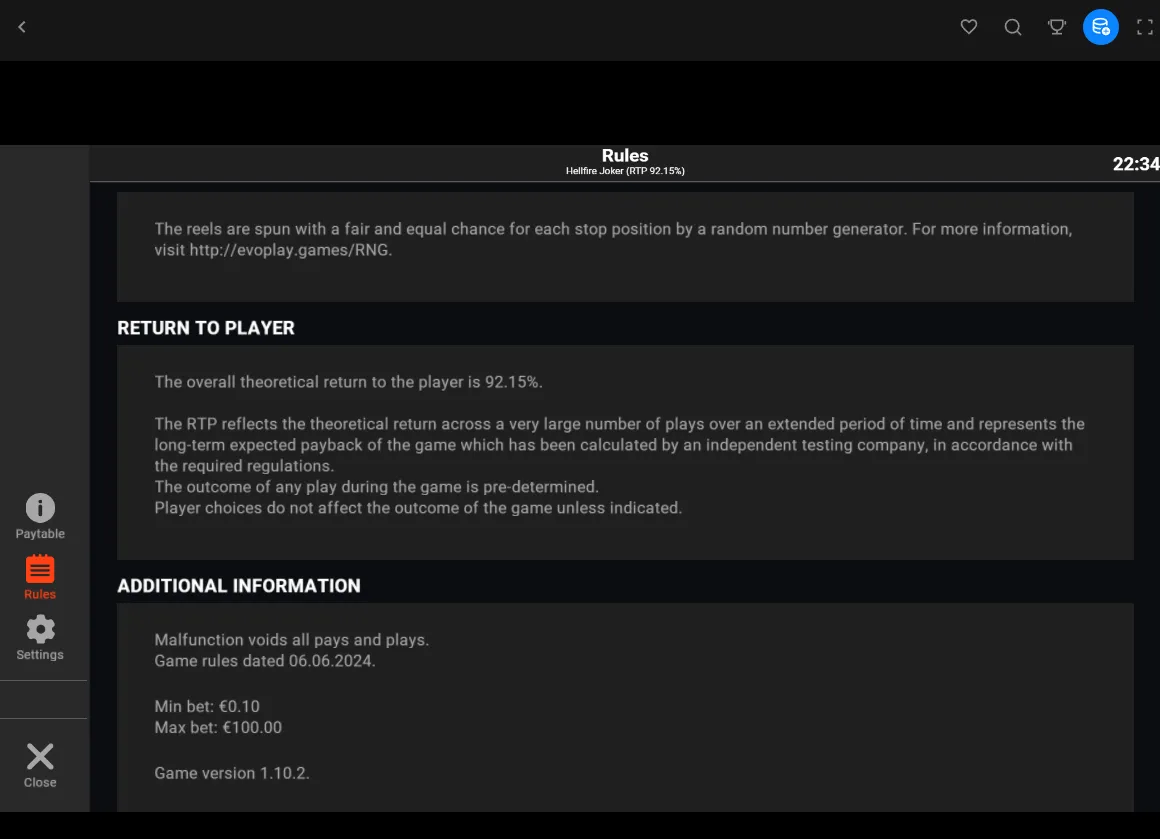 Rules
Hellfire Joker (RTP 92.15%)
22:34

The reels are spun with a fair and equal chance for each stop position by a random number generator. For more information, visit http://evoplay.games/RNG.

RETURN TO PLAYER

The overall theoretical return to the player is 92.15%.

The RTP reflects the theoretical return across a very large number of plays over an extended period of time and represents the long-term expected payback of the game which has been calculated by an independent testing company, in accordance with the required regulations.
The outcome of any play during the game is pre-determined.
Player choices do not affect the outcome of the game unless indicated.

ADDITIONAL INFORMATION

Malfunction voids all pays and plays.
Game rules dated 06.06.2024.

Min bet: €0.10
Max bet: €100.00

Game version 1.10.2.

Paytable
Rules
Settings
Close